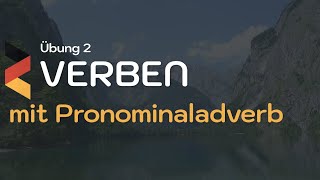 Übung 2
VERBEN
mit Pronominaladverb